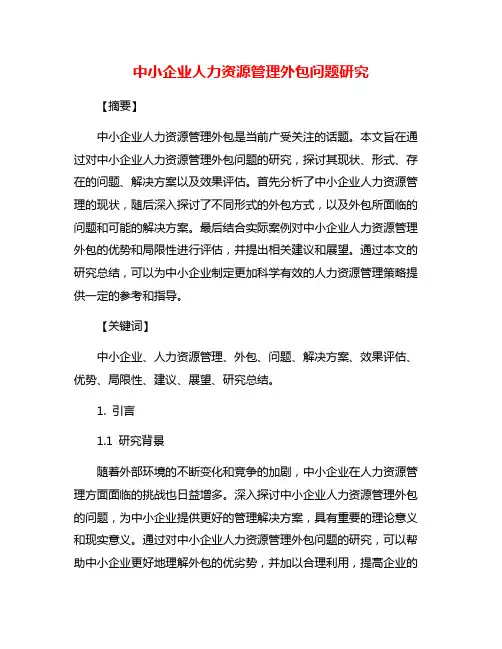 中小企业人力资源管理外包问题研究

【摘要】

中小企业人力资源管理外包是当前广受关注的话题。本文旨在通过对中小企业人力资源管理外包问题的研究，探讨其现状、形式、存在的问题、解决方案以及效果评估。首先分析了中小企业人力资源管理的现状，随后深入探讨了不同形式的外包方式，以及外包所面临的问题和可能的解决方案。最后结合实际案例对中小企业人力资源管理外包的优势和局限性进行评估，并提出相关建议和展望。通过本文的研究总结，可以为中小企业制定更加科学有效的人力资源管理策略提供一定的参考和指导。

【关键词】

中小企业、人力资源管理、外包、问题、解决方案、效果评估、优势、局限性、建议、展望、研究总结。

1. 引言

1.1 研究背景

随着外部环境的不断变化和竞争的加剧，中小企业在人力资源管理方面面临的挑战也日益增多。深入探讨中小企业人力资源管理外包的问题，为中小企业提供更好的管理解决方案，具有重要的理论意义和现实意义。通过对中小企业人力资源管理外包问题的研究，可以帮助中小企业更好地理解外包的优劣势，并加以合理利用，提高企业的